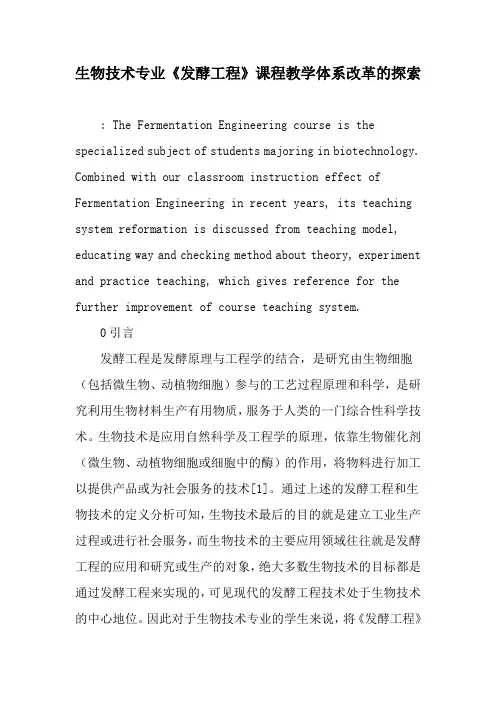 生物技术专业《发酵工程》课程教学体系改革的探索

: The Fermentation Engineering course is the specialized subject of students majoring in biotechnology. Combined with our classroom instruction effect of Fermentation Engineering in recent years, its teaching system reformation is discussed from teaching model, educating way and checking method about theory, experiment and practice teaching, which gives reference for the further improvement of course teaching system.

0 引言

发酵工程是发酵原理与工程学的结合，是研究由生物细胞（包括微生物、动植物细胞）参与的工艺过程原理和科学，是研究利用生物材料生产有用物质，服务于人类的一门综合性科学技术。生物技术是应用自然科学及工程学的原理，依靠生物催化剂（微生物、动植物细胞或细胞中的酶）的作用，将物料进行加工以提供产品或为社会服务的技术[1]。通过上述的发酵工程和生物技术的定义分析可知，生物技术最后的目的就是建立工业生产过程或进行社会服务，而生物技术的主要应用领域往往就是发酵工程的应用和研究或生产的对象，绝大多数生物技术的目标都是通过发酵工程来实现的，可见现代的发酵工程技术处于生物技术的中心地位。因此对于生物技术专业的学生来说，将《发酵工程》